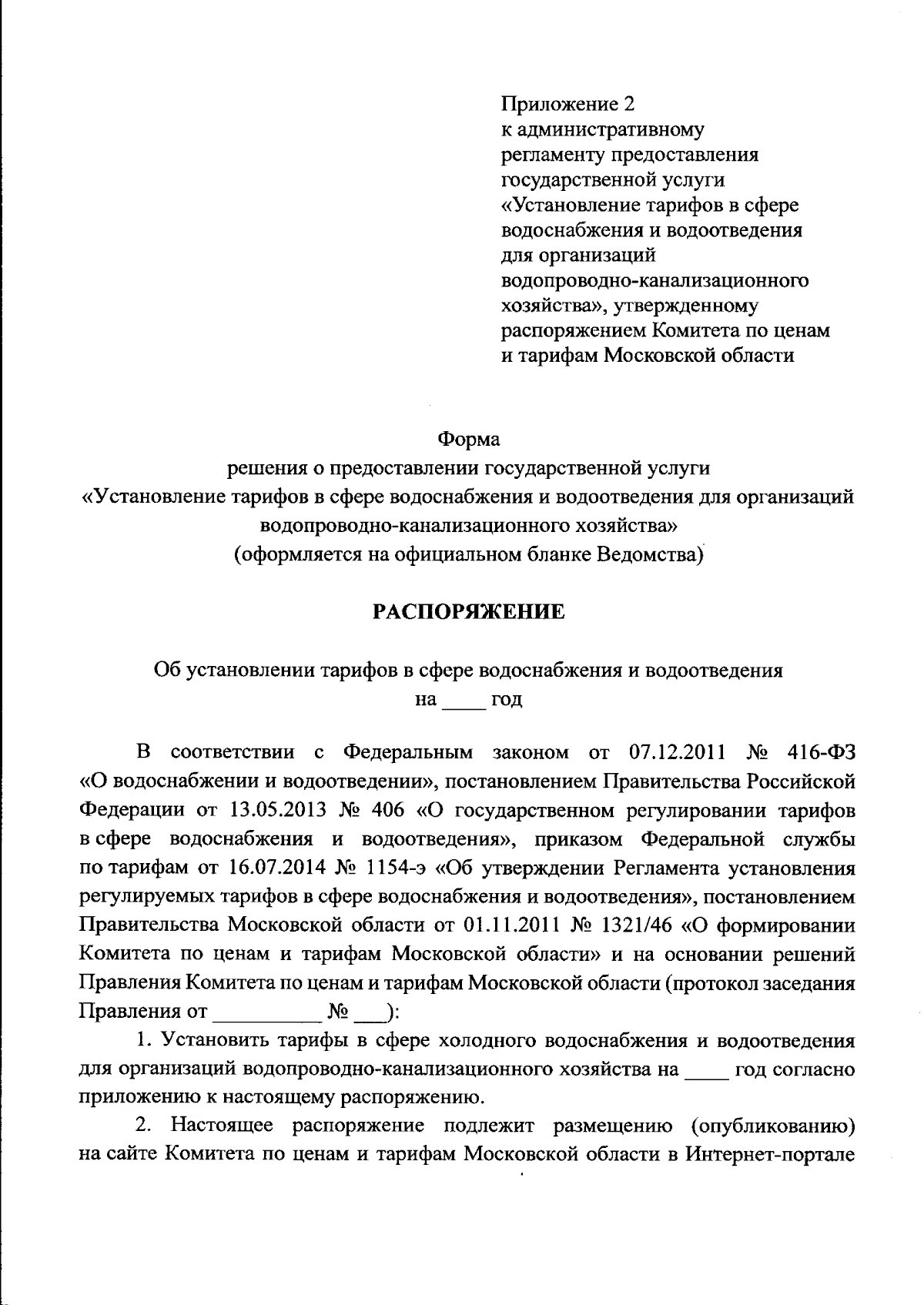 Приложение 2
к административному регламенту предоставления государственной услуги «Установление тарифов в сфере водоснабжения и водоотведения для организаций водопроводно-канализационного хозяйства», утвержденному распоряжением Комитета по ценам и тарифам Московской области

Форма
решения о предоставлении государственной услуги «Установление тарифов в сфере водоснабжения и водоотведения для организаций водопроводно-канализационного хозяйства»
(оформляется на официальном бланке Ведомства)

РАСПОРЯЖЕНИЕ

Об установлении тарифов в сфере водоснабжения и водоотведения
на ____ год

В соответствии с Федеральным законом от 07.12.2011 № 416-ФЗ «О водоснабжении и водоотведении», постановлением Правительства Российской Федерации от 13.05.2013 № 406 «О государственном регулировании тарифов в сфере водоснабжения и водоотведения», приказом Федеральной службы по тарифам от 16.07.2014 № 1154-э «Об утверждении Регламента установления регулируемых тарифов в сфере водоснабжения и водоотведения», постановлением Правительства Московской области от 01.11.2011 № 1321/46 «О формировании Комитета по ценам и тарифам Московской области» и на основании решений Правления Комитета по ценам и тарифам Московской области (протокол заседания Правления от __________ № ___):

1. Установить тарифы в сфере холодного водоснабжения и водоотведения для организаций водопроводно-канализационного хозяйства на ____ год согласно приложению к настоящему распоряжению.

2. Настоящее распоряжение подлежит размещению (опубликованию) на сайте Комитета по ценам и тарифам Московской области в Интернет-портале